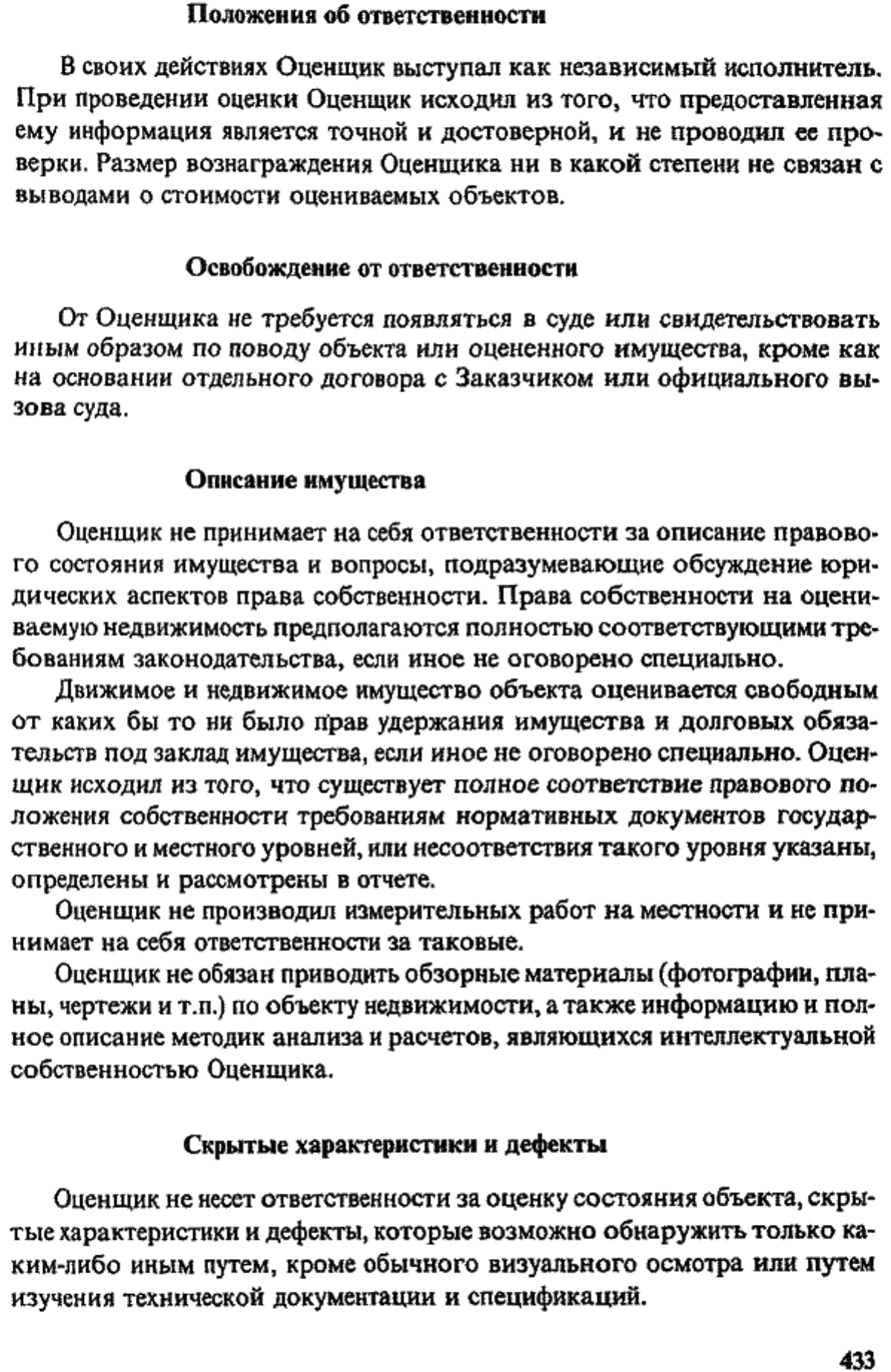 Положения об ответственности

В своих действиях Оценщик выступал как независимый исполнитель. При проведении оценки Оценщик исходил из того, что предоставленная ему информация является точной и достоверной, и не проводил ее проверки. Размер вознаграждения Оценщика ни в какой степени не связан с выводами о стоимости оцениваемых объектов.

Освобождение от ответственности

От Оценщика не требуется появляться в суде или свидетельствовать иным образом по поводу объекта или оцененного имущества, кроме как на основании отдельного договора с Заказчиком или официального вызова суда.

Описание имущества

Оценщик не принимает на себя ответственности за описание правового состояния имущества и вопросы, подразумевающие обсуждение юридических аспектов права собственности. Права собственности на оцениваемую недвижимость предполагаются полностью соответствующими требованиям законодательства, если иное не оговорено специально.

Движимое и недвижимое имущество объекта оценивается свободным от каких бы то ни было прав удержания имущества и долговых обязательств под заклад имущества, если иное не оговорено специально. Оценщик исходил из того, что существует полное соответствие правового положения собственности требованиям нормативных документов государственного и местного уровней, или несоответствия такого уровня указаны, определены и рассмотрены в отчете.

Оценщик не производил измерительных работ на местности и не принимает на себя ответственности за таковые.

Оценщик не обязан приводить обзорные материалы (фотографии, планы, чертежи и т.п.) по объекту недвижимости, а также информацию и полное описание методик анализа и расчетов, являющихся интеллектуальной собственностью Оценщика.

Скрытые характеристики и дефекты

Оценщик не несет ответственности за оценку состояния объекта, скрытые характеристики и дефекты, которые возможно обнаружить только каким-либо иным путем, кроме обычного визуального осмотра или путем изучения технической документации и спецификаций.

433